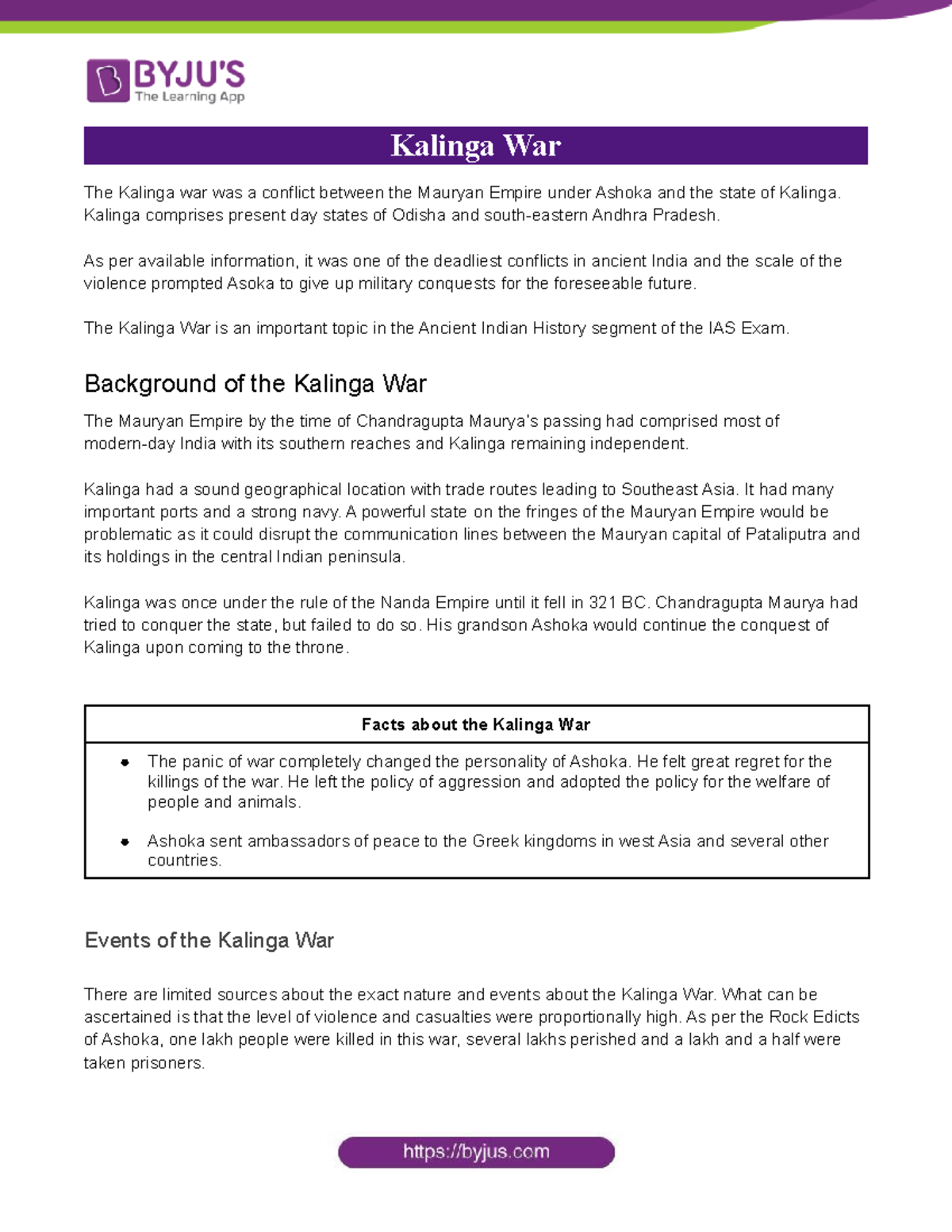 BYJU'S
The Learning App

Kalinga War

The Kalinga war was a conflict between the Mauryan Empire under Ashoka and the state of Kalinga. Kalinga comprises present day states of Odisha and south-eastern Andhra Pradesh.

As per available information, it was one of the deadliest conflicts in ancient India and the scale of the violence prompted Asoka to give up military conquests for the foreseeable future.

The Kalinga War is an important topic in the Ancient Indian History segment of the IAS Exam.

Background of the Kalinga War

The Mauryan Empire by the time of Chandragupta Maurya's passing had comprised most of modern-day India with its southern reaches and Kalinga remaining independent.

Kalinga had a sound geographical location with trade routes leading to Southeast Asia. It had many important ports and a strong navy. A powerful state on the fringes of the Mauryan Empire would be problematic as it could disrupt the communication lines between the Mauryan capital of Pataliputra and its holdings in the central Indian peninsula.

Kalinga was once under the rule of the Nanda Empire until it fell in 321 BC. Chandragupta Maurya had tried to conquer the state, but failed to do so. His grandson Ashoka would continue the conquest of Kalinga upon coming to the throne.

| Facts about the Kalinga War |
|---|
| • The panic of war completely changed the personality of Ashoka. He felt great regret for the killings of the war. He left the policy of aggression and adopted the policy for the welfare of people and animals. • Ashoka sent ambassadors of peace to the Greek kingdoms in west Asia and several other countries. |

Events of the Kalinga War

There are limited sources about the exact nature and events about the Kalinga War. What can be ascertained is that the level of violence and casualties were proportionally high. As per the Rock Edicts of Ashoka, one lakh people were killed in this war, several lakhs perished and a lakh and a half were taken prisoners.

https://byjus.com